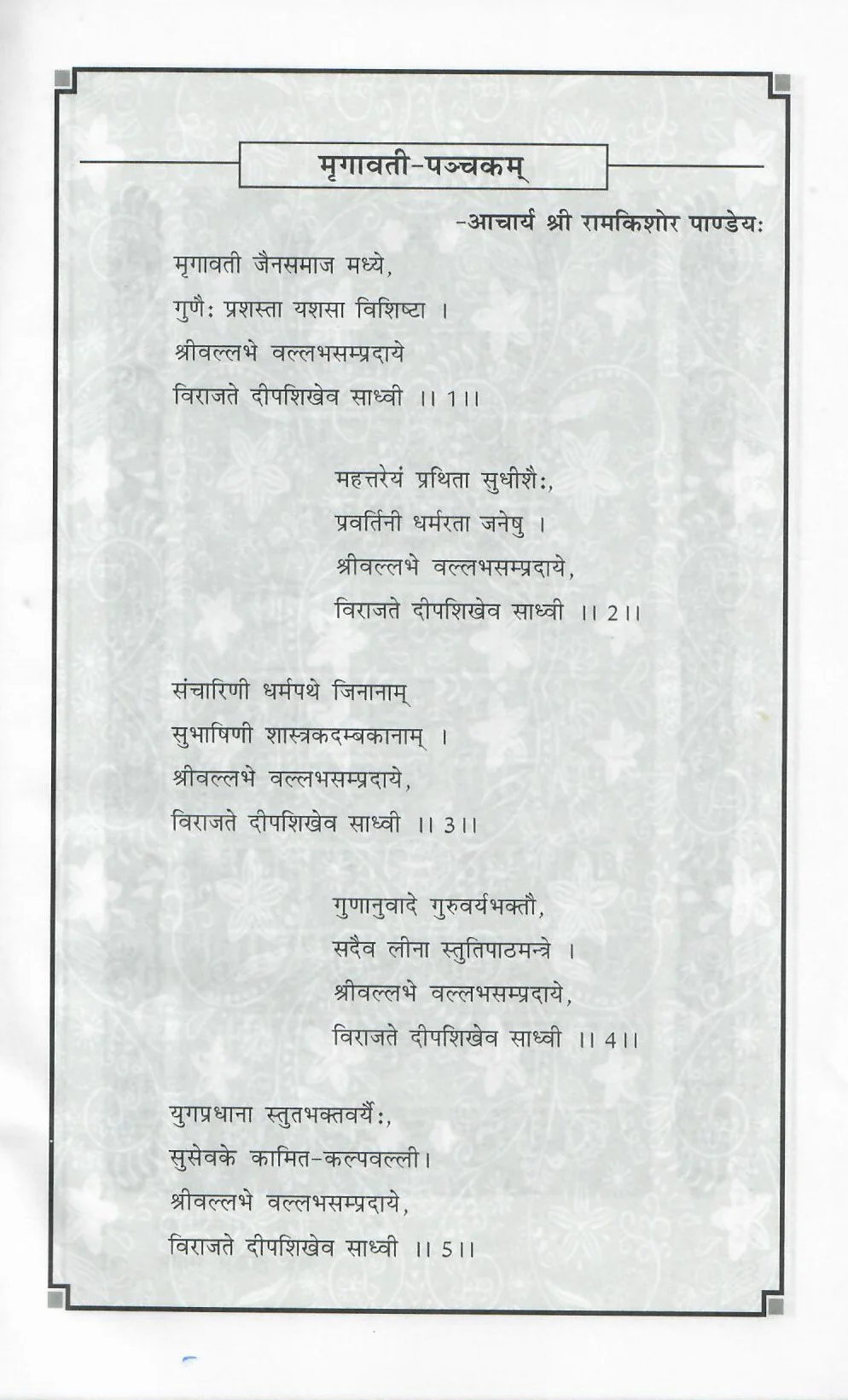 मृगावती-पञ्चकम्

-आचार्य श्री रामकिशोर पाण्डेयः

मृगावती जैनसमाज मध्ये,
गुणैः प्रशस्ता यशसा विशिष्टा ।
श्रीवल्लभे वल्लभसम्प्रदाये
विराजते दीपशिखेव साध्वी ।। 1।।

महत्तरेयं प्रथिता सुधीशैः,
प्रवर्तिनी धर्मरता जनेषु ।
श्रीवल्लभे वल्लभसम्प्रदाये,
विराजते दीपशिखेव साध्वी ।। 2।।

संचारिणी धर्मपथे जिनानाम्
सुभाषिणी शास्त्रकदम्बकानाम् ।
श्रीवल्लभे वल्लभसम्प्रदाये,
विराजते दीपशिखेव साध्वी ।। 3।।

गुणानुवादे गुरुवर्यभक्तौ,
सदैव लीना स्तुतिपाठमन्त्रे ।
श्रीवल्लभे वल्लभसम्प्रदाये,
विराजते दीपशिखेव साध्वी ।। 4।।

युगप्रधाना स्तुतभक्तवर्यैः,
सुसेवके कामित-कल्पवल्ली।
श्रीवल्लभे वल्लभसम्प्रदाये,
विराजते दीपशिखेव साध्वी ।। 5।।